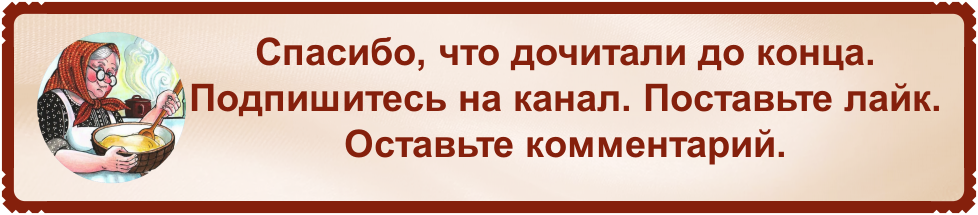 Спасибо, что дочитали до конца. Подпишитесь на канал. Поставьте лайк. Оставьте комментарий.